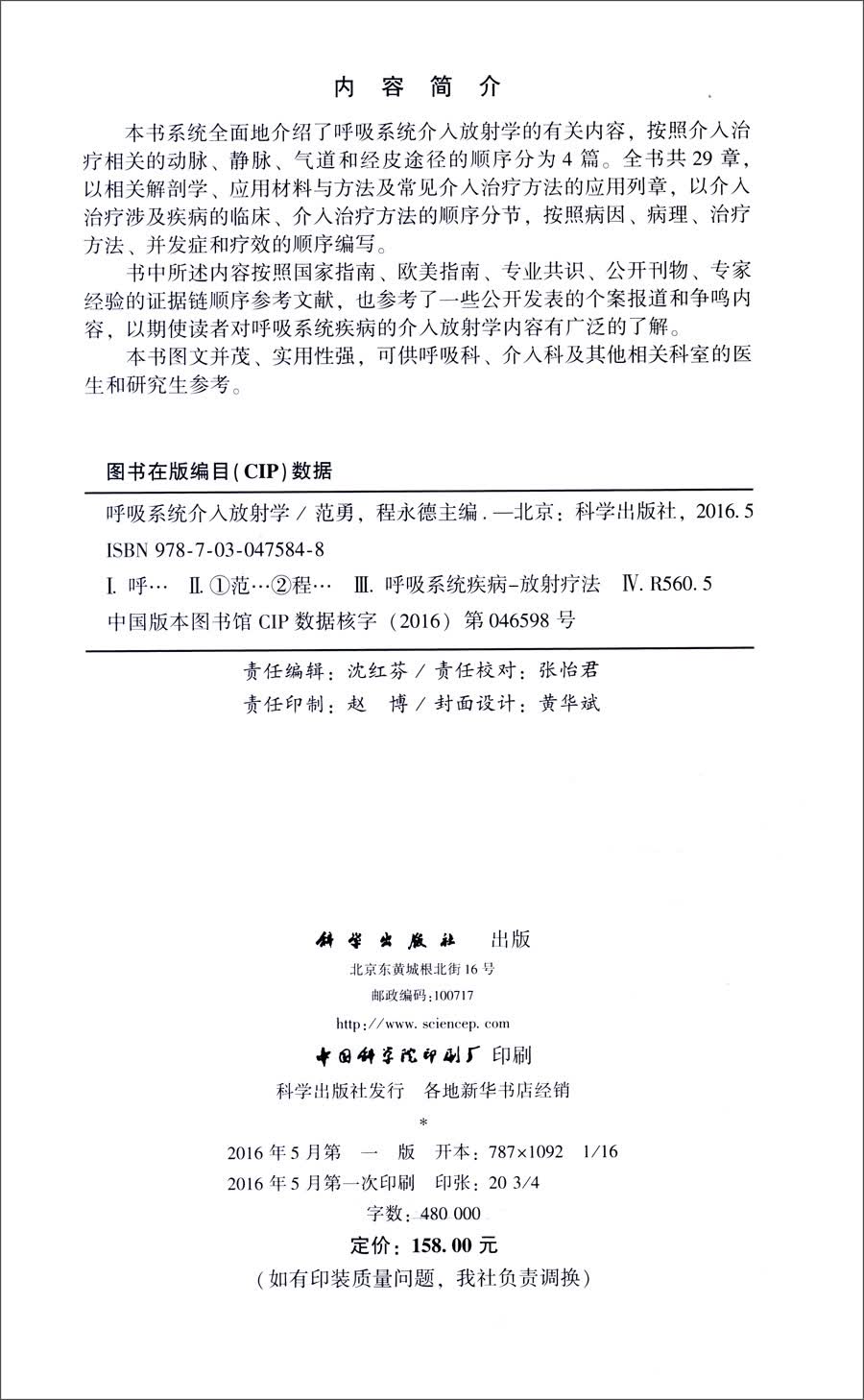 内容简介

本书系统全面地介绍了呼吸系统介入放射学的有关内容，按照介入治疗相关的动脉、静脉、气道和经皮途径的顺序分为4篇。全书共29章，以相关解剖学、应用材料与方法及常见介入治疗方法的应用列章，以介入治疗涉及疾病的临床、介入治疗方法的顺序分节，按照病因、病理、治疗方法、并发症和疗效的顺序编写。

书中所述内容按照国家指南、欧美指南、专业共识、公开刊物、专家经验的证据链顺序参考文献，也参考了一些公开发表的个案报道和争鸣内容，以期使读者对呼吸系统疾病的介入放射学内容有广泛的了解。

本书图文并茂、实用性强，可供呼吸科、介入科及其他相关科室的医生和研究生参考。

图书在版编目(CIP)数据

呼吸系统介入放射学／范勇，程永德主编.—北京：科学出版社，2016.5
ISBN 978-7-03-047584-8

I.呼… II.①范…②程… III.呼吸系统疾病-放射疗法 IV.R560.5

中国版本图书馆CIP数据核字（2016）第046598号

责任编辑：沈红芬／责任校对：张怡君
责任印制：赵 博／封面设计：黄华斌

科学出版社 出版
北京东黄城根北街16号
邮政编码：100717
http://www.sciencep.com

中国科学院印刷厂 印刷
科学出版社发行 各地新华书店经销
*
2016年5月第一版 开本：787×1092 1/16
2016年5月第一次印刷 印张：20 3/4
字数：480 000

定价：158.00元
（如有印装质量问题，我社负责调换）